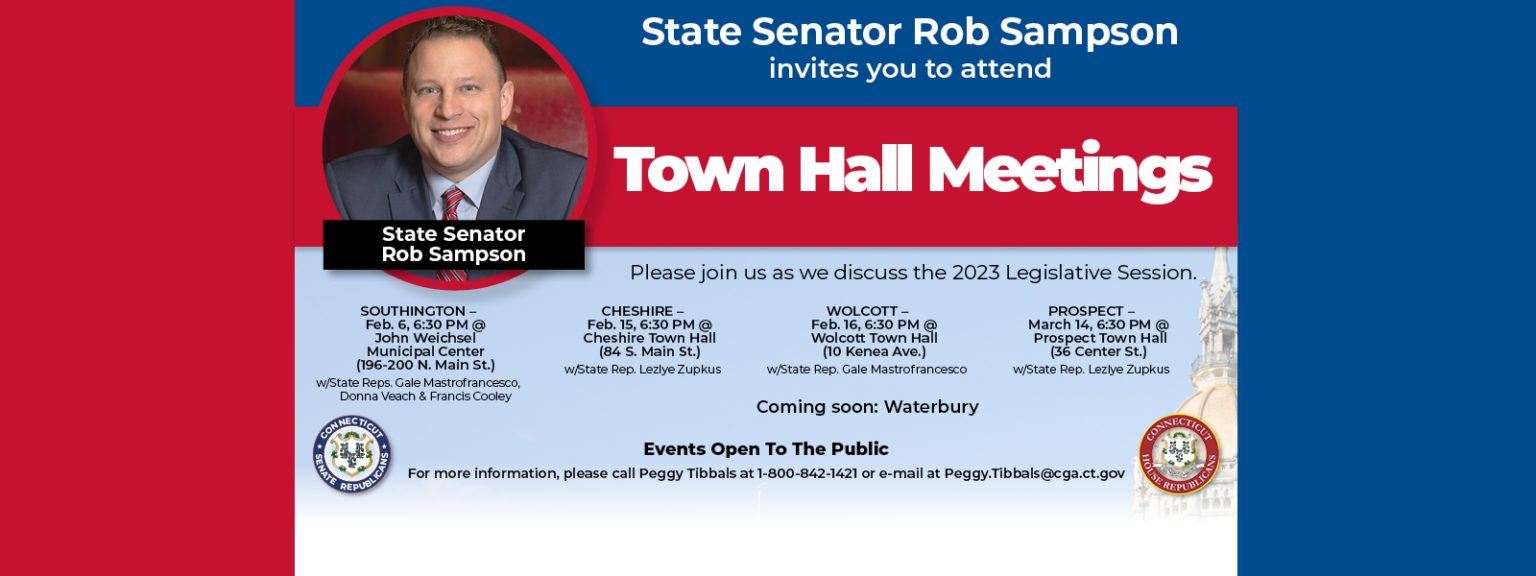 State Senator Rob Sampson
invites you to attend

Town Hall Meetings

State Senator
Rob Sampson

Please join us as we discuss the 2023 Legislative Session.

SOUTHINGTON –
Feb. 6, 6:30 PM @
John Weichsel
Municipal Center
(196-200 N. Main St.)
w/State Reps. Gale Mastrofrancesco, Donna Veach & Francis Cooley

CHESHIRE –
Feb. 15, 6:30 PM @
Cheshire Town Hall
(84 S. Main St.)
w/State Rep. Lezlye Zupkus

WOLCOTT –
Feb. 16, 6:30 PM @
Wolcott Town Hall
(10 Kenea Ave.)
w/State Rep. Gale Mastrofrancesco

PROSPECT –
March 14, 6:30 PM @
Prospect Town Hall
(36 Center St.)
w/State Rep. Lezlye Zupkus

Coming soon: Waterbury

CONNECTICUT SENATE REPUBLICANS

Events Open To The Public
For more information, please call Peggy Tibbals at 1-800-842-1421 or e-mail at Peggy.Tibbals@cga.ct.gov

CONNECTICUT HOUSE REPUBLICANS